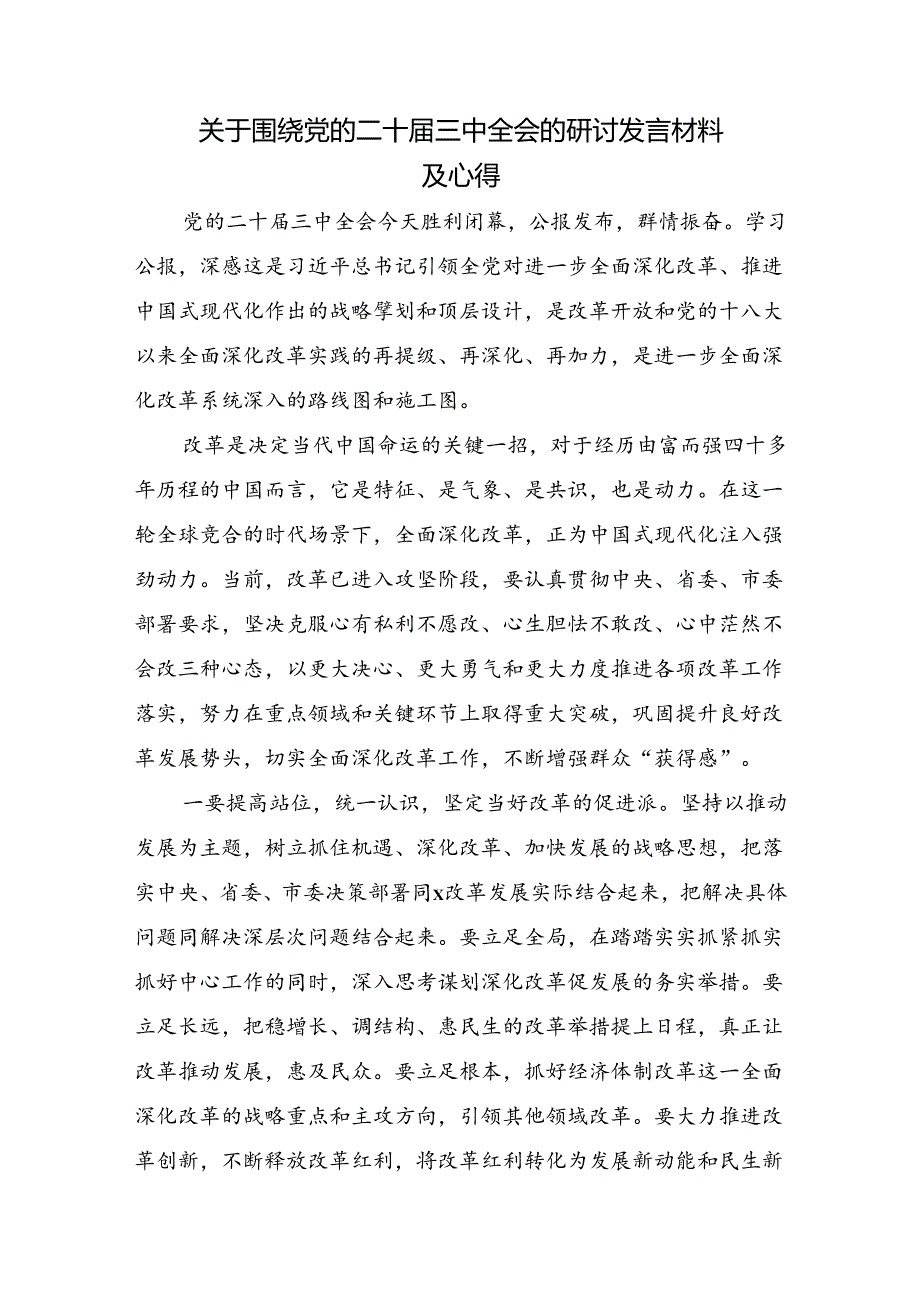 关于围绕党的二十届三中全会的研讨发言材料及心得

党的二十届三中全会今天胜利闭幕，公报发布，群情振奋。学习公报，深感这是习近平总书记引领全党对进一步全面深化改革、推进中国式现代化作出的战略擘划和顶层设计，是改革开放和党的十八大以来全面深化改革实践的再提级、再深化、再加力，是进一步全面深化改革系统深入的路线图和施工图。

改革是决定当代中国命运的关键一招，对于经历由富而强四十多年历程的中国而言，它是特征、是气象、是共识，也是动力。在这一轮全球竞合的时代场景下，全面深化改革，正为中国式现代化注入强劲动力。当前，改革已进入攻坚阶段，要认真贯彻中央、省委、市委部署要求，坚决克服心有私利不愿改、心生胆怯不敢改、心中茫然不会改三种心态，以更大决心、更大勇气和更大力度推进各项改革工作落实，努力在重点领域和关键环节上取得重大突破，巩固提升良好改革发展势头，切实全面深化改革工作，不断增强群众“获得感”。

一要提高站位，统一认识，坚定当好改革的促进派。坚持以推动发展为主题，树立抓住机遇、深化改革、加快发展的战略思想，把落实中央、省委、市委决策部署同x改革发展实际结合起来，把解决具体问题同解决深层次问题结合起来。要立足全局，在踏踏实实抓紧抓实抓好中心工作的同时，深入思考谋划深化改革促发展的务实举措。要立足长远，把稳增长、调结构、惠民生的改革举措提上日程，真正让改革推动发展，惠及民众。要立足根本，抓好经济体制改革这一全面深化改革的战略重点和主攻方向，引领其他领域改革。要大力推进改革创新，不断释放改革红利，将改革红利转化为发展新动能和民生新